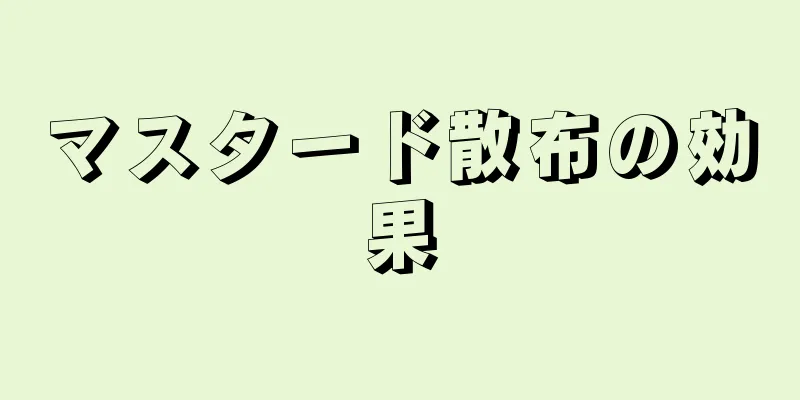 マスタード散布の効果